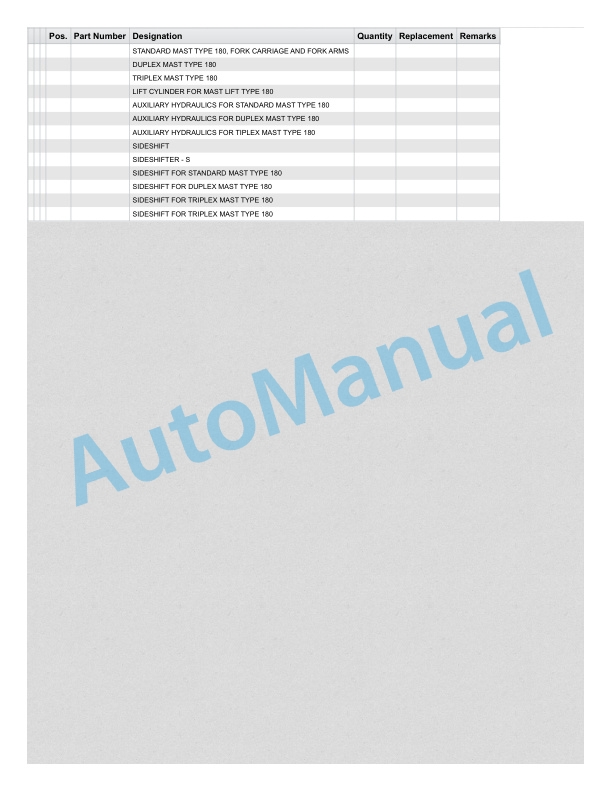 | Pos. | Part Number | Designation | Quantity | Replacement | Remarks |
|---|---|---|---|---|---|
| | | STANDARD MAST TYPE 180, FORK CARRIAGE AND FORK ARMS | | | |
| | | DUPLEX MAST TYPE 180 | | | |
| | | TRIPLEX MAST TYPE 180 | | | |
| | | LIFT CYLINDER FOR MAST LIFT TYPE 180 | | | |
| | | AUXILIARY HYDRAULICS FOR STANDARD MAST TYPE 180 | | | |
| | | AUXILIARY HYDRAULICS FOR DUPLEX MAST TYPE 180 | | | |
| | | AUXILIARY HYDRAULICS FOR TIPLEX MAST TYPE 180 | | | |
| | | SIDESHIFT | | | |
| | | SIDESHIFTER - S | | | |
| | | SIDESHIFT FOR STANDARD MAST TYPE 180 | | | |
| | | SIDESHIFT FOR DUPLEX MAST TYPE 180 | | | |
| | | SIDESHIFT FOR TRIPLEX MAST TYPE 180 | | | |
| | | SIDESHIFT FOR TRIPLEX MAST TYPE 180 | | | |

AutoManual